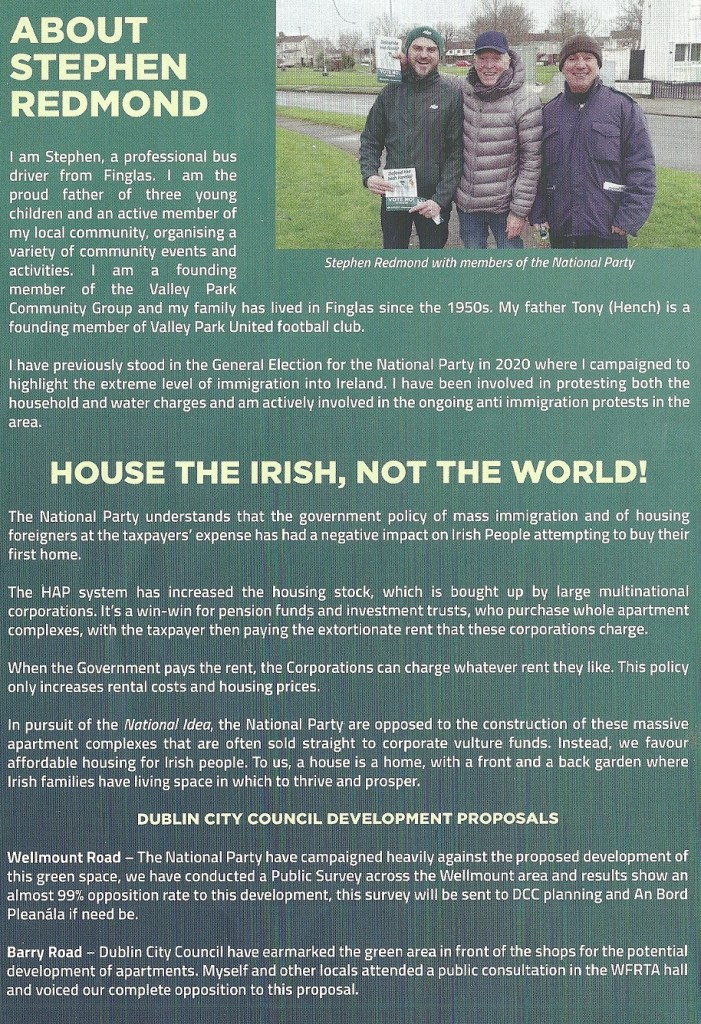 ABOUT STEPHEN REDMOND

I am Stephen, a professional bus driver from Finglas. I am the proud father of three young children and an active member of my local community, organising a variety of community events and activities. I am a founding member of the Valley Park Community Group and my family has lived in Finglas since the 1950s. My father Tony (Hench) is a founding member of Valley Park United football club.

Stephen Redmond with members of the National Party

I have previously stood in the General Election for the National Party in 2020 where I campaigned to highlight the extreme level of immigration into Ireland. I have been involved in protesting both the household and water charges and am actively involved in the ongoing anti immigration protests in the area.

HOUSE THE IRISH, NOT THE WORLD!

The National Party understands that the government policy of mass immigration and of housing foreigners at the taxpayers' expense has had a negative impact on Irish People attempting to buy their first home.

The HAP system has increased the housing stock, which is bought up by large multinational corporations. It's a win-win for pension funds and investment trusts, who purchase whole apartment complexes, with the taxpayer then paying the extortionate rent that these corporations charge.

When the Government pays the rent, the Corporations can charge whatever rent they like. This policy only increases rental costs and housing prices.

In pursuit of the National Idea, the National Party are opposed to the construction of these massive apartment complexes that are often sold straight to corporate vulture funds. Instead, we favour affordable housing for Irish people. To us, a house is a home, with a front and a back garden where Irish families have living space in which to thrive and prosper.

DUBLIN CITY COUNCIL DEVELOPMENT PROPOSALS

Wellmount Road – The National Party have campaigned heavily against the proposed development of this green space, we have conducted a Public Survey across the Wellmount area and results show an almost 99% opposition rate to this development, this survey will be sent to DCC planning and An Bord Pleanála if need be.

Barry Road – Dublin City Council have earmarked the green area in front of the shops for the potential development of apartments. Myself and other locals attended a public consultation in the WFRTA hall and voiced our complete opposition to this proposal.